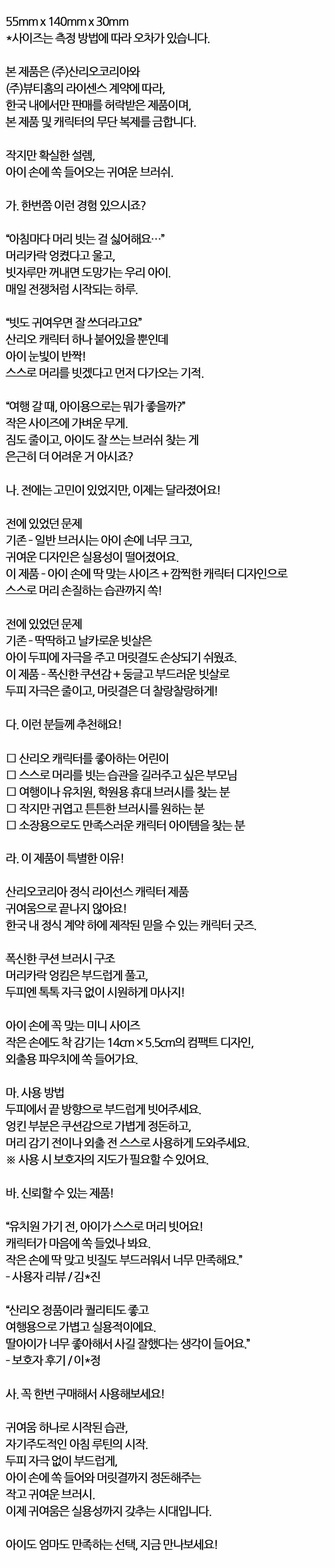 55mm x 140mm x 30mm
*사이즈는 측정 방법에 따라 오차가 있습니다.

본 제품은 (주)산리오코리아와
(주)뷰티홈의 라이센스 계약에 따라,
한국 내에서만 판매를 허락받은 제품이며,
본 제품 및 캐릭터의 무단 복제를 금합니다.

작지만 확실한 설렘,
아이 손에 쏙 들어오는 귀여운 브러쉬.

가. 한번쯤 이런 경험 있으시죠?

"아침마다 머리 빗는 걸 싫어해요…"
머리카락 엉켰다고 울고,
빗자루만 꺼내면 도망가는 우리 아이.
매일 전쟁처럼 시작되는 하루.

"빗도 귀여우면 잘 쓰더라고요"
산리오 캐릭터 하나 붙어있을 뿐인데
아이 눈빛이 반짝!
스스로 머리를 빗겠다고 먼저 다가오는 기적.

"여행 갈 때, 아이용으로는 뭐가 좋을까?"
작은 사이즈에 가벼운 무게.
짐도 줄이고, 아이도 잘 쓰는 브러쉬 찾는 게
은근히 더 어려운 거 아시죠?

나. 전에는 고민이 있었지만, 이제는 달라졌어요!

전에 있었던 문제
기존 - 일반 브러시는 아이 손에 너무 크고,
귀여운 디자인은 실용성이 떨어졌어요.
이 제품 - 아이 손에 딱 맞는 사이즈 + 깜찍한 캐릭터 디자인으로
스스로 머리 손질하는 습관까지 쏙!

전에 있었던 문제
기존 - 딱딱하고 날카로운 빗살은
아이 두피에 자극을 주고 머릿결도 손상되기 쉬웠죠.
이 제품 - 폭신한 쿠션감 + 둥글고 부드러운 빗살로
두피 자극은 줄이고, 머릿결은 더 찰랑찰랑하게!

다. 이런 분들께 추천해요!

☐ 산리오 캐릭터를 좋아하는 어린이
☐ 스스로 머리를 빗는 습관을 길러주고 싶은 부모님
☐ 여행이나 유치원, 학원용 휴대 브러시를 찾는 분
☐ 작지만 귀엽고 튼튼한 브러시를 원하는 분
☐ 소장용으로도 만족스러운 캐릭터 아이템을 찾는 분

라. 이 제품이 특별한 이유!

산리오코리아 정식 라이선스 캐릭터 제품
귀여움으로 끝나지 않아요!
한국 내 정식 계약 하에 제작된 믿을 수 있는 캐릭터 굿즈.

폭신한 쿠션 브러시 구조
머리카락 엉킴은 부드럽게 풀고,
두피엔 톡톡 자극 없이 시원하게 마사지!

아이 손에 꼭 맞는 미니 사이즈
작은 손에도 착 감기는 14cm × 5.5cm의 컴팩트 디자인,
외출용 파우치에 쏙 들어가요.

마. 사용 방법
두피에서 끝 방향으로 부드럽게 빗어주세요.
엉킨 부분은 쿠션감으로 가볍게 정돈하고,
머리 감기 전이나 외출 전 스스로 사용하게 도와주세요.
※ 사용 시 보호자의 지도가 필요할 수 있어요.

바. 신뢰할 수 있는 제품!

"유치원 가기 전, 아이가 스스로 머리 빗어요!
캐릭터가 마음에 쏙 들었나 봐요.
작은 손에 딱 맞고 빗질도 부드러워서 너무 만족해요."
- 사용자 리뷰 / 김*진

"산리오 정품이라 퀄리티도 좋고
여행용으로 가볍고 실용적이에요.
딸아이가 너무 좋아해서 사길 잘했다는 생각이 들어요."
- 보호자 후기 / 이*정

사. 꼭 한번 구매해서 사용해보세요!

귀여움 하나로 시작된 습관,
자기주도적인 아침 루틴의 시작.
두피 자극 없이 부드럽게,
아이 손에 쏙 들어와 머릿결까지 정돈해주는
작고 귀여운 브러시.
이제 귀여움은 실용성까지 갖추는 시대입니다.

아이도 엄마도 만족하는 선택, 지금 만나보세요!